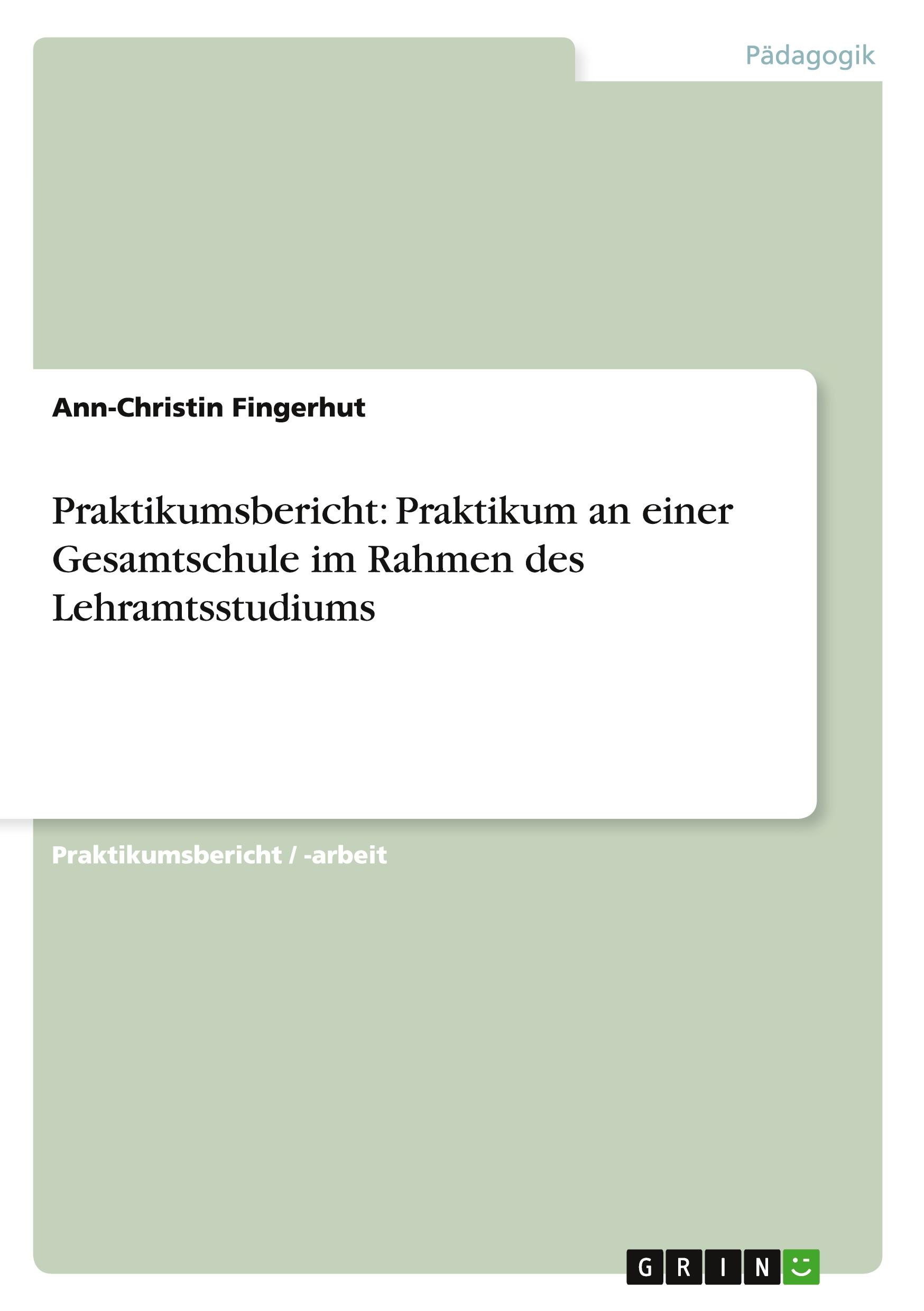 Pädagogik

Ann-Christin Fingerhut

Praktikumsbericht: Praktikum an einer Gesamtschule im Rahmen des Lehramtsstudiums

Praktikumsbericht / -arbeit

GRIN